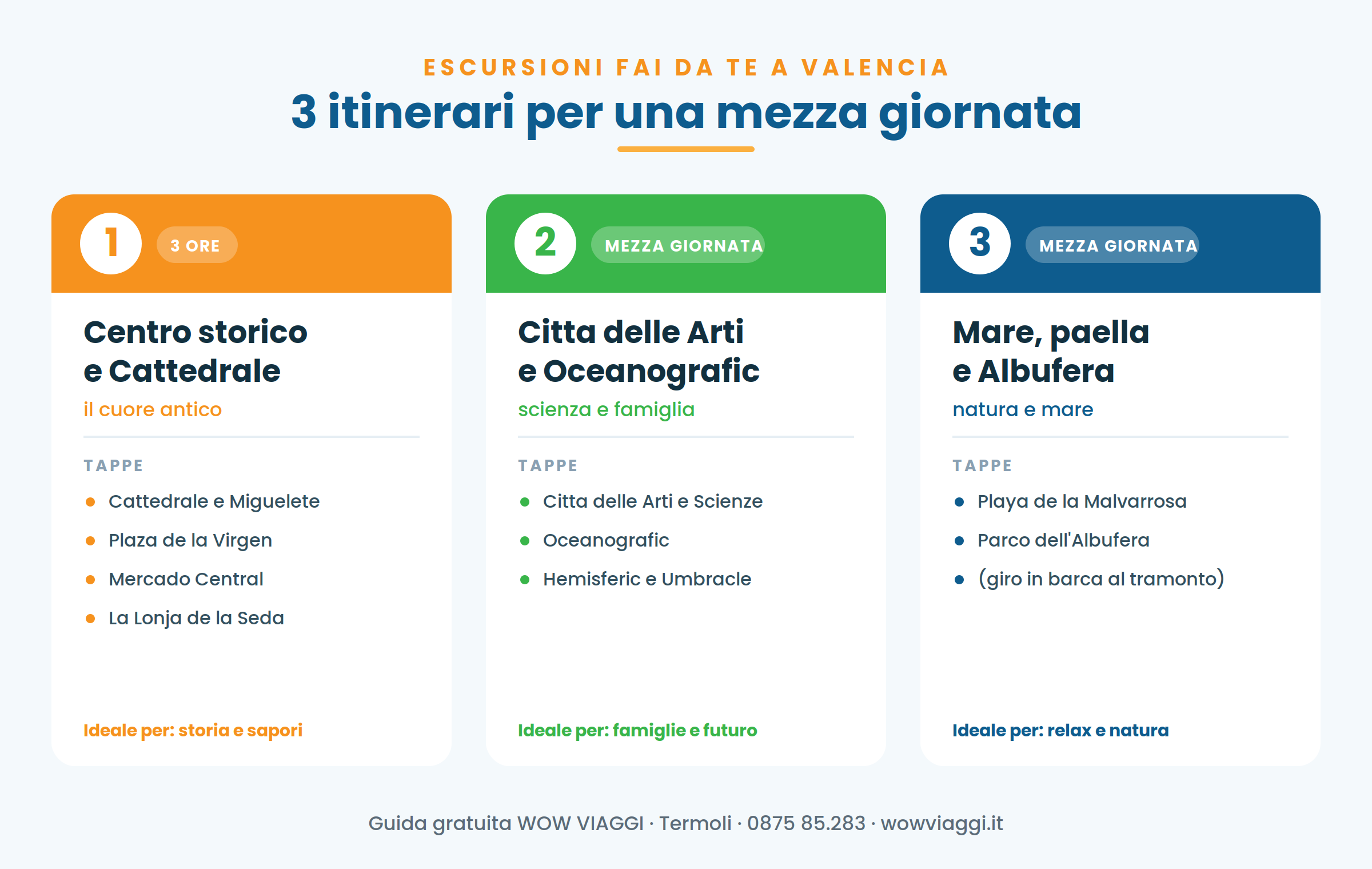 ESCURSIONI FAI DA TE A VALENCIA

3 itinerari per una mezza giornata

1

3 ORE

Centro storico
e Cattedrale

il cuore antico

TAPPE

• Cattedrale e Miguelete
• Plaza de la Virgen
• Mercado Central
• La Lonja de la Seda

Ideale per: storia e sapori

2

MEZZA GIORNATA

Citta delle Arti
e Oceanografic

scienza e famiglia

TAPPE

• Citta delle Arti e Scienze
• Oceanografic
• Hemisferic e Umbracle

Ideale per: famiglie e futuro

3

MEZZA GIORNATA

Mare, paella
e Albufera

natura e mare

TAPPE

• Playa de la Malvarrosa
• Parco dell'Albufera
• (giro in barca al tramonto)

Ideale per: relax e natura

Guida gratuita WOW VIAGGI · Termoli · 0875 85.283 · wowviaggi.it